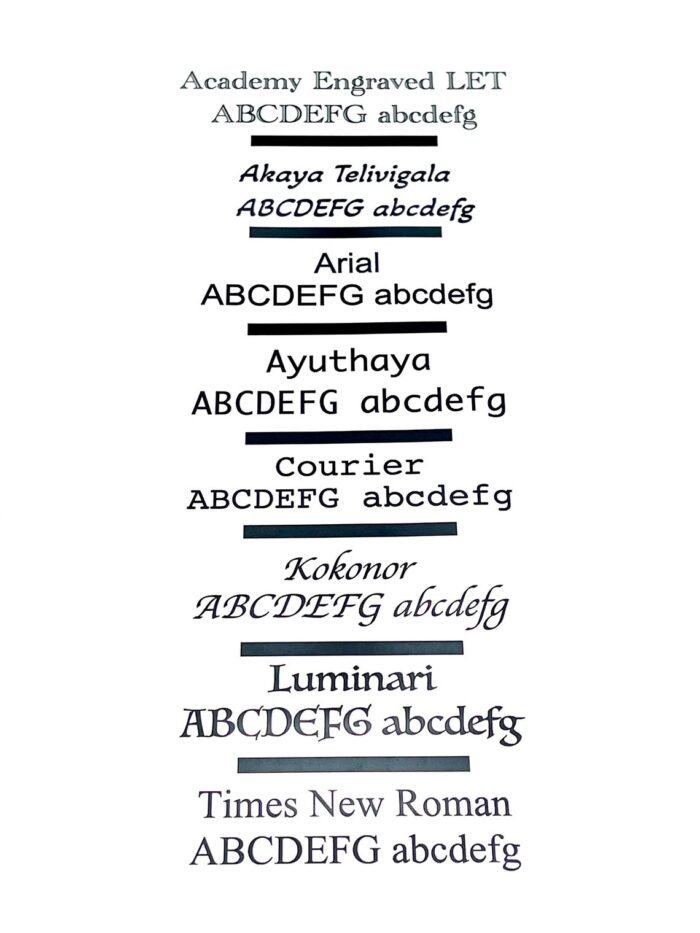 Academy Engraved LET
ABCDEFG abcdefg

Akaya Telivigala
ABCDEFG abcdefg

Arial
ABCDEFG abcdefg

Ayuthaya
ABCDEFG abcdefg

Courier
ABCDEFG abcdefg

Kokonor
ABCDEFG abcdefg

Luminari
ABCDEFG abcdefg

Times New Roman
ABCDEFG abcdefg